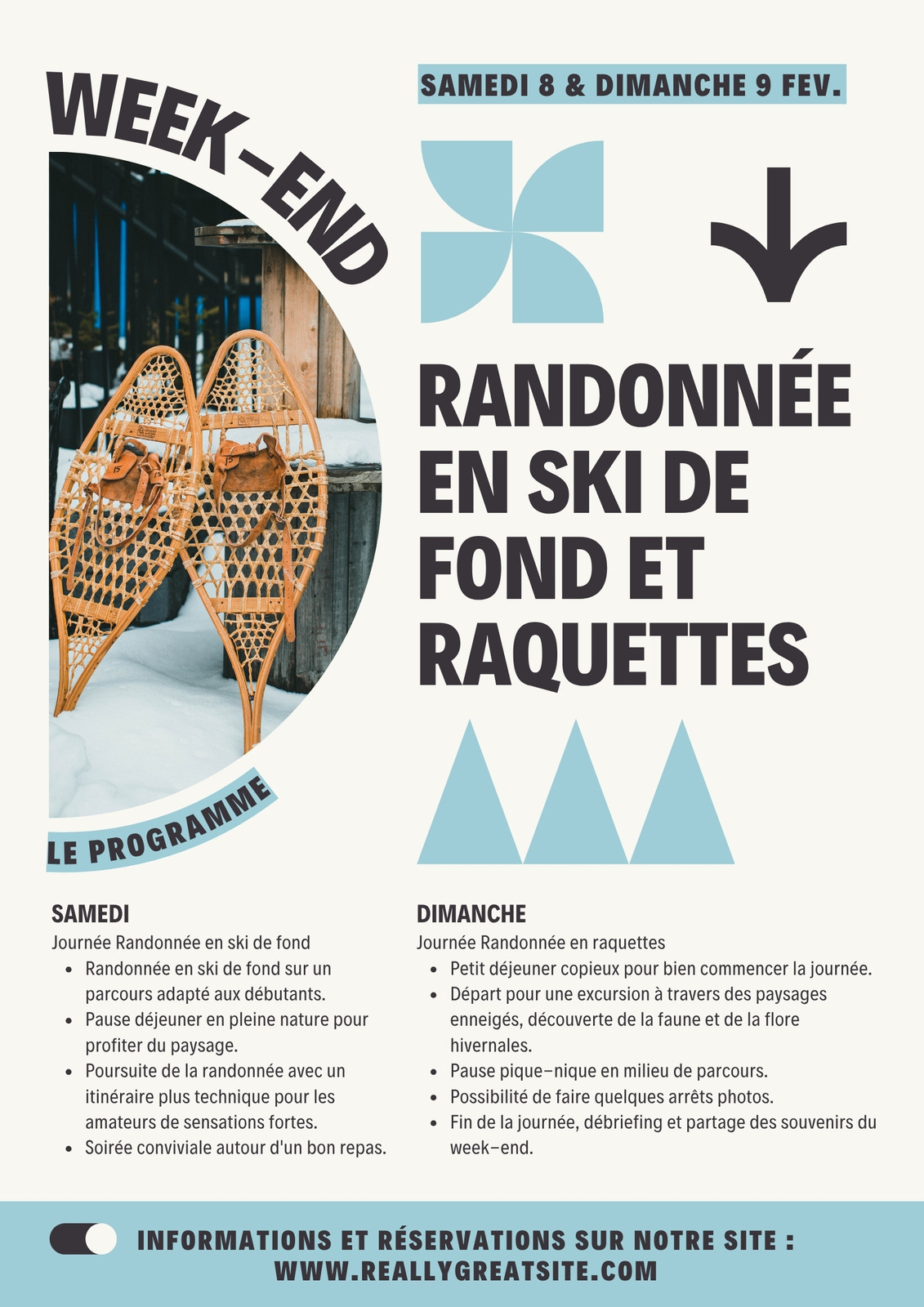 WEEK-END

SAMEDI 8 & DIMANCHE 9 FEV.

RANDONNÉE EN SKI DE FOND ET RAQUETTES

LE PROGRAMME

SAMEDI
Journée Randonnée en ski de fond
- Randonnée en ski de fond sur un parcours adapté aux débutants.
- Pause déjeuner en pleine nature pour profiter du paysage.
- Poursuite de la randonnée avec un itinéraire plus technique pour les amateurs de sensations fortes.
- Soirée conviviale autour d'un bon repas.

DIMANCHE
Journée Randonnée en raquettes
- Petit déjeuner copieux pour bien commencer la journée.
- Départ pour une excursion à travers des paysages enneigés, découverte de la faune et de la flore hivernales.
- Pause pique-nique en milieu de parcours.
- Possibilité de faire quelques arrêts photos.
- Fin de la journée, débriefing et partage des souvenirs du week-end.

INFORMATIONS ET RÉSERVATIONS SUR NOTRE SITE :
WWW.REALLYGREATSITE.COM